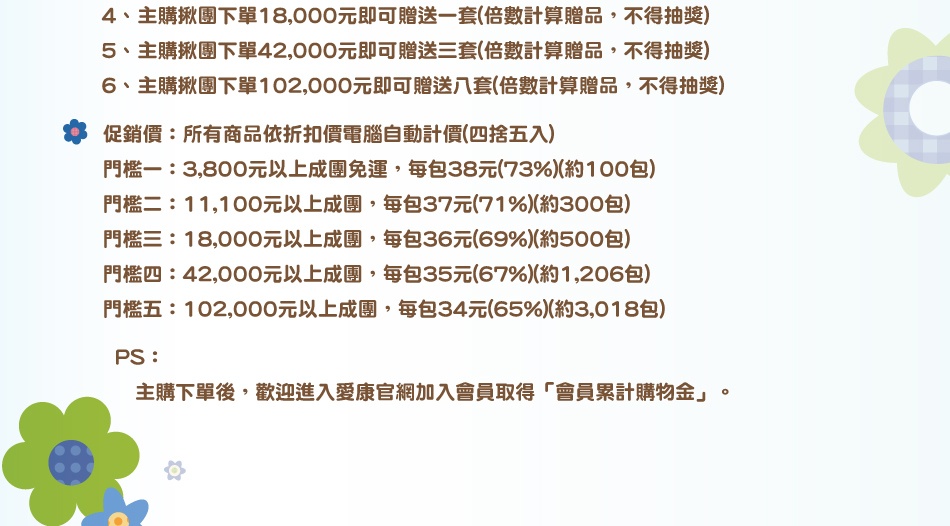 4、主購揪團下單18,000元即可贈送一套(倍數計算贈品，不得抽獎)
5、主購揪團下單42,000元即可贈送三套(倍數計算贈品，不得抽獎)
6、主購揪團下單102,000元即可贈送八套(倍數計算贈品，不得抽獎)

促銷價：所有商品依折扣價電腦自動計價(四捨五入)
門檻一：3,800元以上成團免運，每包38元(73%)(約100包)
門檻二：11,100元以上成團，每包37元(71%)(約300包)
門檻三：18,000元以上成團，每包36元(69%)(約500包)
門檻四：42,000元以上成團，每包35元(67%)(約1,206包)
門檻五：102,000元以上成團，每包34元(65%)(約3,018包)

PS：
主購下單後，歡迎進入愛康官網加入會員取得「會員累計購物金」。